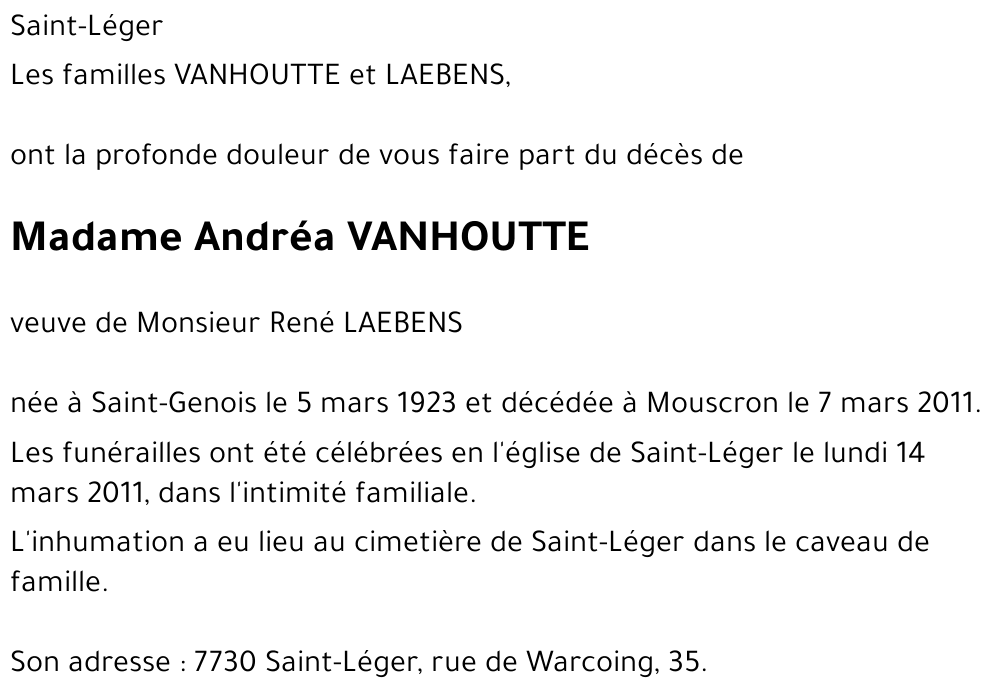 Saint-Léger
Les familles VANHOUTTE et LAEBENS,

ont la profonde douleur de vous faire part du décès de

Madame Andréa VANHOUTTE

veuve de Monsieur René LAEBENS

née à Saint-Genois le 5 mars 1923 et décédée à Mouscron le 7 mars 2011.

Les funérailles ont été célébrées en l'église de Saint-Léger le lundi 14 mars 2011, dans l'intimité familiale.

L'inhumation a eu lieu au cimetière de Saint-Léger dans le caveau de famille.

Son adresse : 7730 Saint-Léger, rue de Warcoing, 35.